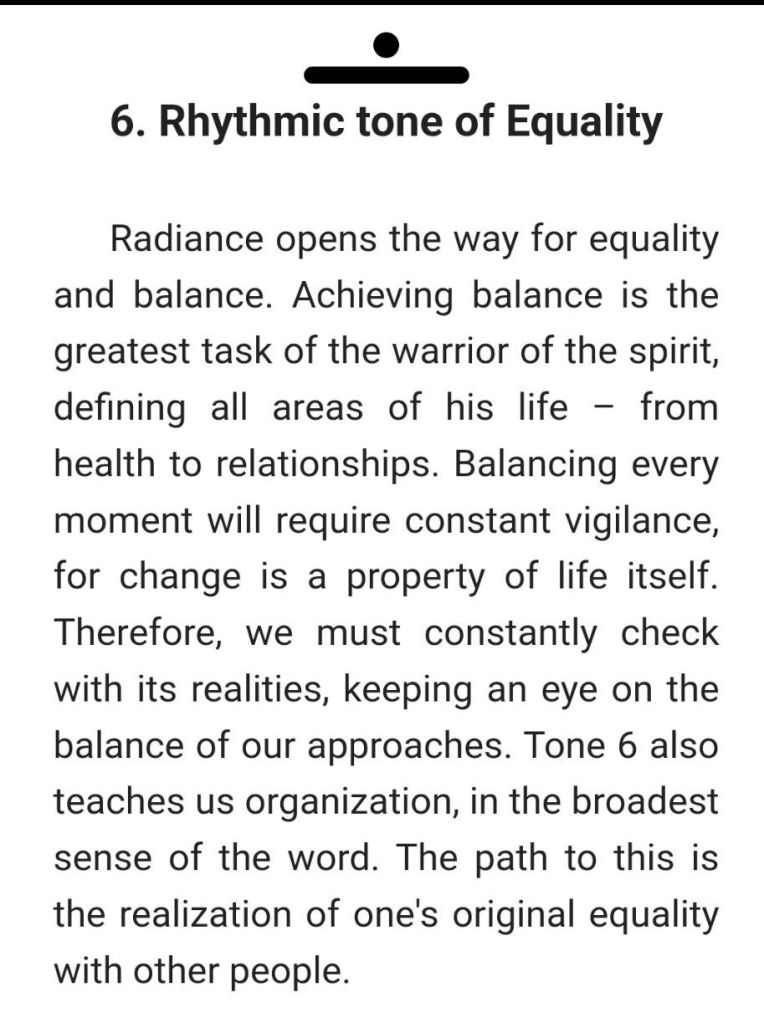 6. Rhythmic tone of Equality

Radiance opens the way for equality and balance. Achieving balance is the greatest task of the warrior of the spirit, defining all areas of his life – from health to relationships. Balancing every moment will require constant vigilance, for change is a property of life itself. Therefore, we must constantly check with its realities, keeping an eye on the balance of our approaches. Tone 6 also teaches us organization, in the broadest sense of the word. The path to this is the realization of one's original equality with other people.